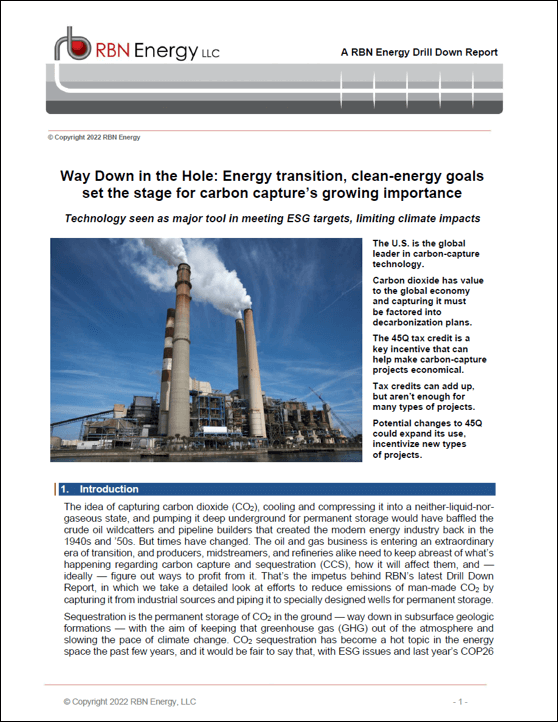 RBN Energy LLC

A RBN Energy Drill Down Report

© Copyright 2022 RBN Energy

Way Down in the Hole: Energy transition, clean-energy goals set the stage for carbon capture's growing importance

Technology seen as major tool in meeting ESG targets, limiting climate impacts

The U.S. is the global leader in carbon-capture technology.

Carbon dioxide has value to the global economy and capturing it must be factored into decarbonization plans.

The 45Q tax credit is a key incentive that can help make carbon-capture projects economical.

Tax credits can add up, but aren't enough for many types of projects.

Potential changes to 45Q could expand its use, incentivize new types of projects.

1. Introduction

The idea of capturing carbon dioxide ($CO_2$), cooling and compressing it into a neither-liquid-nor-gaseous state, and pumping it deep underground for permanent storage would have baffled the crude oil wildcatters and pipeline builders that created the modern energy industry back in the 1940s and '50s. But times have changed. The oil and gas business is entering an extraordinary era of transition, and producers, midstreamers, and refineries alike need to keep abreast of what's happening regarding carbon capture and sequestration (CCS), how it will affect them, and — ideally — figure out ways to profit from it. That's the impetus behind RBN's latest Drill Down Report, in which we take a detailed look at efforts to reduce emissions of man-made $CO_2$ by capturing it from industrial sources and piping it to specially designed wells for permanent storage.

Sequestration is the permanent storage of $CO_2$ in the ground — way down in subsurface geologic formations — with the aim of keeping that greenhouse gas (GHG) out of the atmosphere and slowing the pace of climate change. $CO_2$ sequestration has become a hot topic in the energy space the past few years, and it would be fair to say that, with ESG issues and last year's COP26

© Copyright 2022 RBN Energy, LLC

- 1 -